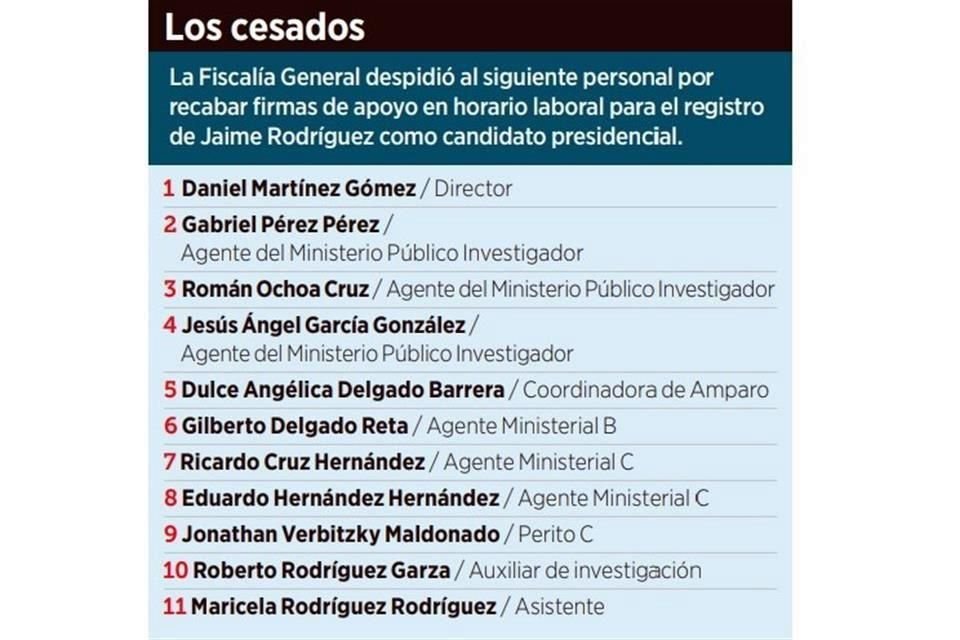 Los cesados

La Fiscalía General despidió al siguiente personal por recabar firmas de apoyo en horario laboral para el registro de Jaime Rodríguez como candidato presidencial.

1 Daniel Martínez Gómez / Director

2 Gabriel Pérez Pérez / Agente del Ministerio Público Investigador

3 Román Ochoa Cruz / Agente del Ministerio Público Investigador

4 Jesús Ángel García González / Agente del Ministerio Público Investigador

5 Dulce Angélica Delgado Barrera / Coordinadora de Amparo

6 Gilberto Delgado Reta / Agente Ministerial B

7 Ricardo Cruz Hernández / Agente Ministerial C

8 Eduardo Hernández Hernández / Agente Ministerial C

9 Jonathan Verbitzky Maldonado / Perito C

10 Roberto Rodríguez Garza / Auxiliar de investigación

11 Maricela Rodríguez Rodríguez / Asistente